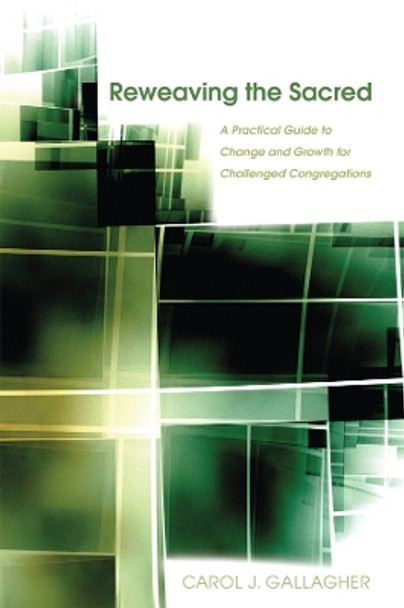 Reweaving the Sacred

A Practical Guide to Change and Growth for Challenged Congregations

CAROL J. GALLAGHER